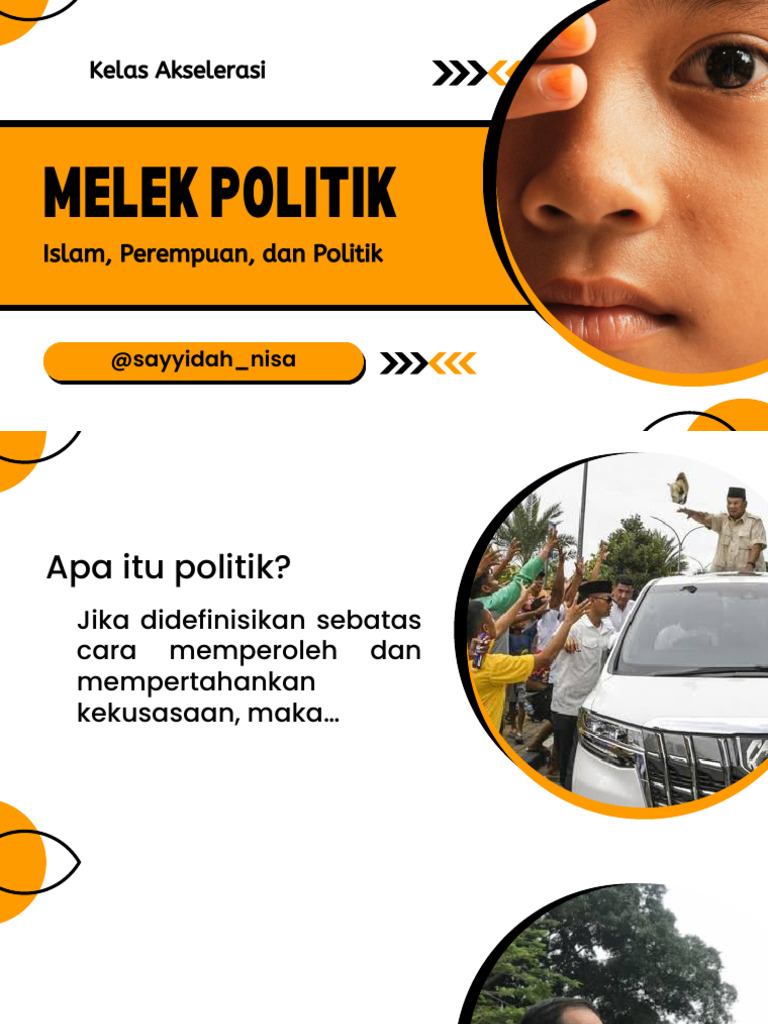 Kelas Akselerasi

MELEK POLITIK

Islam, Perempuan, dan Politik

@sayyidah_nisa

Apa itu politik?

Jika didefinisikan sebatas cara memperoleh dan mempertahankan kekusasaan, maka...